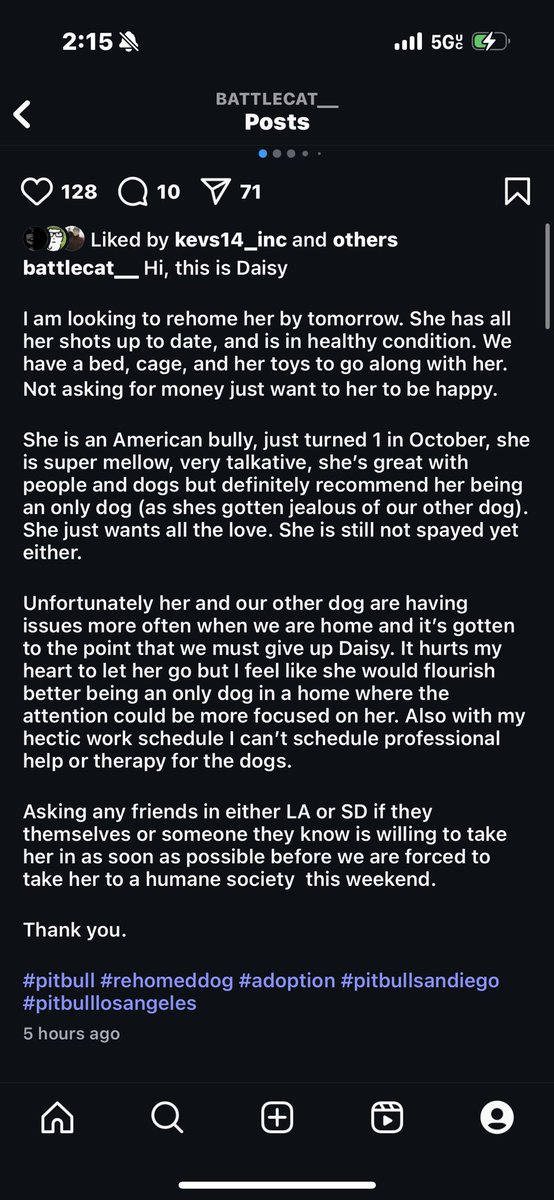 2:15

5G

BATTLECAT__
Posts

128 10 71

Liked by kevs14_inc and others

battlecat__ Hi, this is Daisy

I am looking to rehome her by tomorrow. She has all her shots up to date, and is in healthy condition. We have a bed, cage, and her toys to go along with her. Not asking for money just want to her to be happy.

She is an American bully, just turned 1 in October, she is super mellow, very talkative, she's great with people and dogs but definitely recommend her being an only dog (as shes gotten jealous of our other dog). She just wants all the love. She is still not spayed yet either.

Unfortunately her and our other dog are having issues more often when we are home and it's gotten to the point that we must give up Daisy. It hurts my heart to let her go but I feel like she would flourish better being an only dog in a home where the attention could be more focused on her. Also with my hectic work schedule I can't schedule professional help or therapy for the dogs.

Asking any friends in either LA or SD if they themselves or someone they know is willing to take her in as soon as possible before we are forced to take her to a humane society this weekend.

Thank you.

#pitbull #rehomeddog #adoption #pitbullsandiego #pitbulllosangeles

5 hours ago